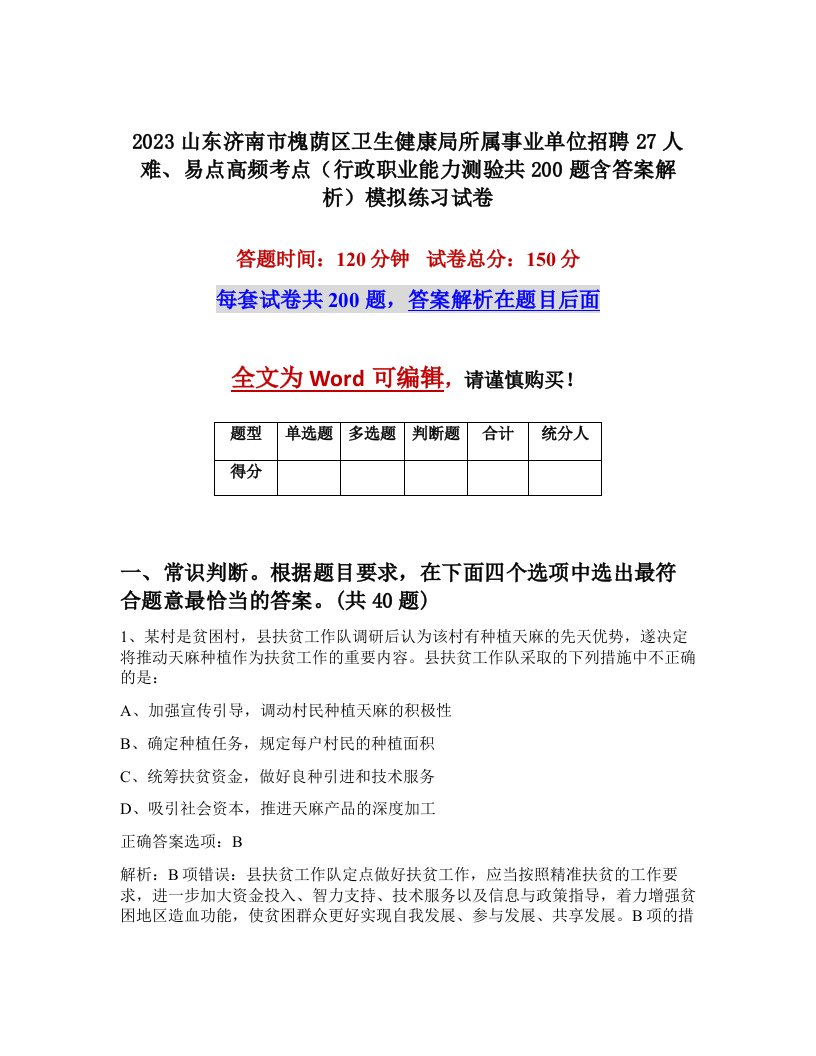 2023山东济南市槐荫区卫生健康局所属事业单位招聘27人难、易点高频考点（行政职业能力测验共200题含答案解析）模拟练习试卷

答题时间：120分钟　试卷总分：150分

每套试卷共200题，答案解析在题目后面

全文为Word可编辑，请谨慎购买！

| 题型 | 单选题 | 多选题 | 判断题 | 合计 | 统分人 |
|---|---|---|---|---|---|
| 得分 | | | | | |

一、常识判断。根据题目要求，在下面四个选项中选出最符合题意最恰当的答案。(共40题)

1、某村是贫困村，县扶贫工作队调研后认为该村有种植天麻的先天优势，遂决定将推动天麻种植作为扶贫工作的重要内容。县扶贫工作队采取的下列措施中不正确的是：

A、加强宣传引导，调动村民种植天麻的积极性

B、确定种植任务，规定每户村民的种植面积

C、统筹扶贫资金，做好良种引进和技术服务

D、吸引社会资本，推进天麻产品的深度加工

正确答案选项：B

解析：B项错误：县扶贫工作队定点做好扶贫工作，应当按照精准扶贫的工作要求，进一步加大资金投入、智力支持、技术服务以及信息与政策指导，着力增强贫困地区造血功能，使贫困群众更好实现自我发展、参与发展、共享发展。B项的措